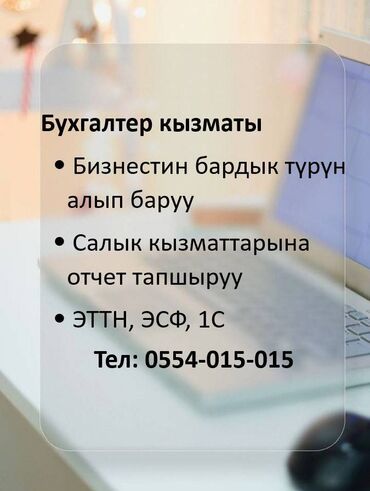 Бухгалтер кызматы

• Бизнестин бардык түрүн алып баруу

• Салык кызматтарына отчет тапшыруу

• ЭТТН, ЭСФ, 1С

Тел: 0554-015-015